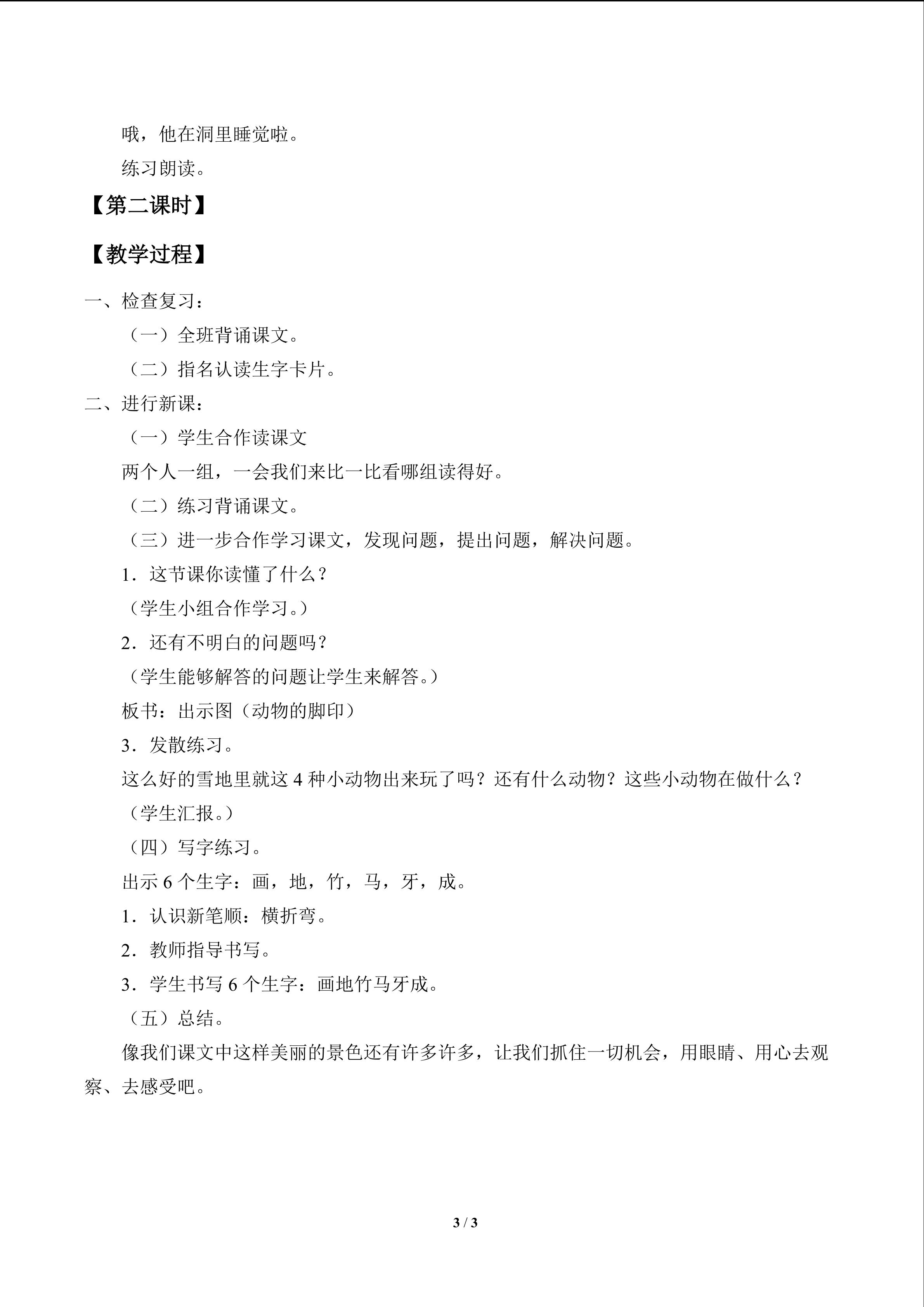 哦，他在洞里睡觉啦。

练习朗读。

【第二课时】

【教学过程】

一、检查复习：

（一）全班背诵课文。

（二）指名认读生字卡片。

二、进行新课：

（一）学生合作读课文

两个人一组，一会我们来比一比看哪组读得好。

（二）练习背诵课文。

（三）进一步合作学习课文，发现问题，提出问题，解决问题。

1．这节课你读懂了什么？

（学生小组合作学习。）

2．还有不明白的问题吗？

（学生能够解答的问题让学生来解答。）

板书：出示图（动物的脚印）

3．发散练习。

这么好的雪地里就这4种小动物出来玩了吗？还有什么动物？这些小动物在做什么？

（学生汇报。）

（四）写字练习。

出示6个生字：画，地，竹，马，牙，成。

1．认识新笔顺：横折弯。

2．教师指导书写。

3．学生书写6个生字：画地竹马牙成。

（五）总结。

像我们课文中这样美丽的景色还有许多许多，让我们抓住一切机会，用眼睛、用心去观察、去感受吧。

3 / 3